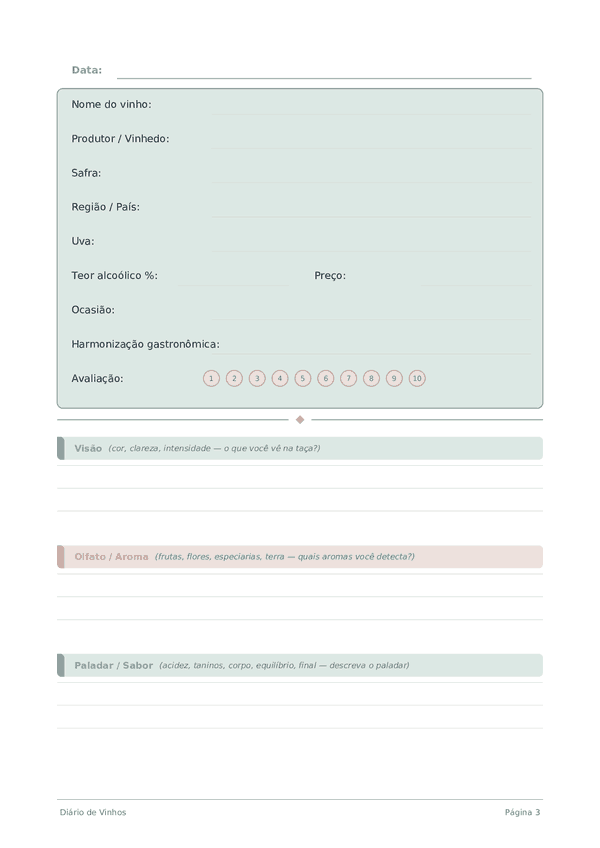 Data:

Nome do vinho:

Produtor / Vinhedo:

Safra:

Região / País:

Uva:

Teor alcoólico %:

Preço:

Ocasião:

Harmonização gastronômica:

Avaliação: 1 2 3 4 5 6 7 8 9 10

Visão (cor, clareza, intensidade — o que você vê na taça?)

Olfato / Aroma (frutas, flores, especiarias, terra — quais aromas você detecta?)

Paladar / Sabor (acidez, taninos, corpo, equilíbrio, final — descreva o paladar)

Diário de Vinhos

Página 3